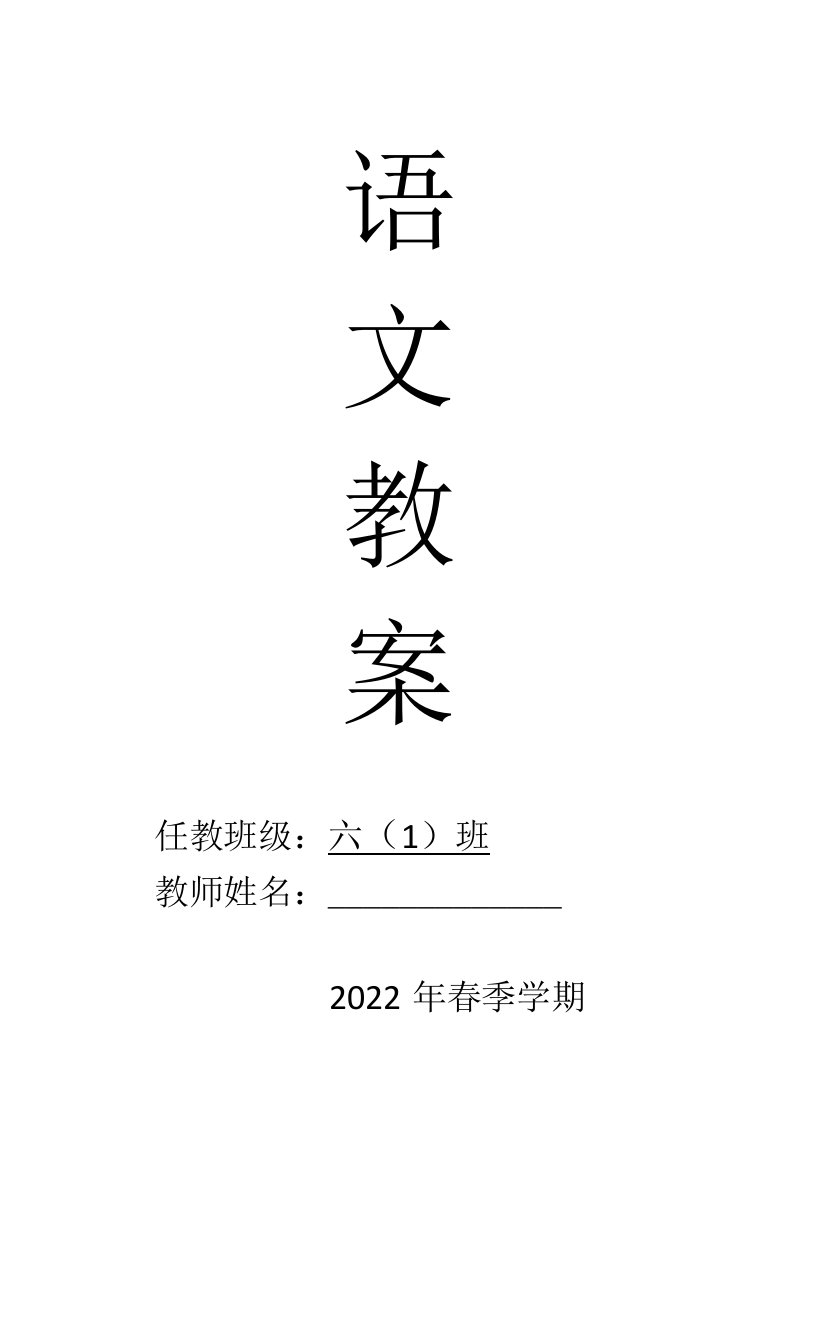 语
文
教
案

任教班级：六（1）班
教师姓名：______________

2022 年春季学期